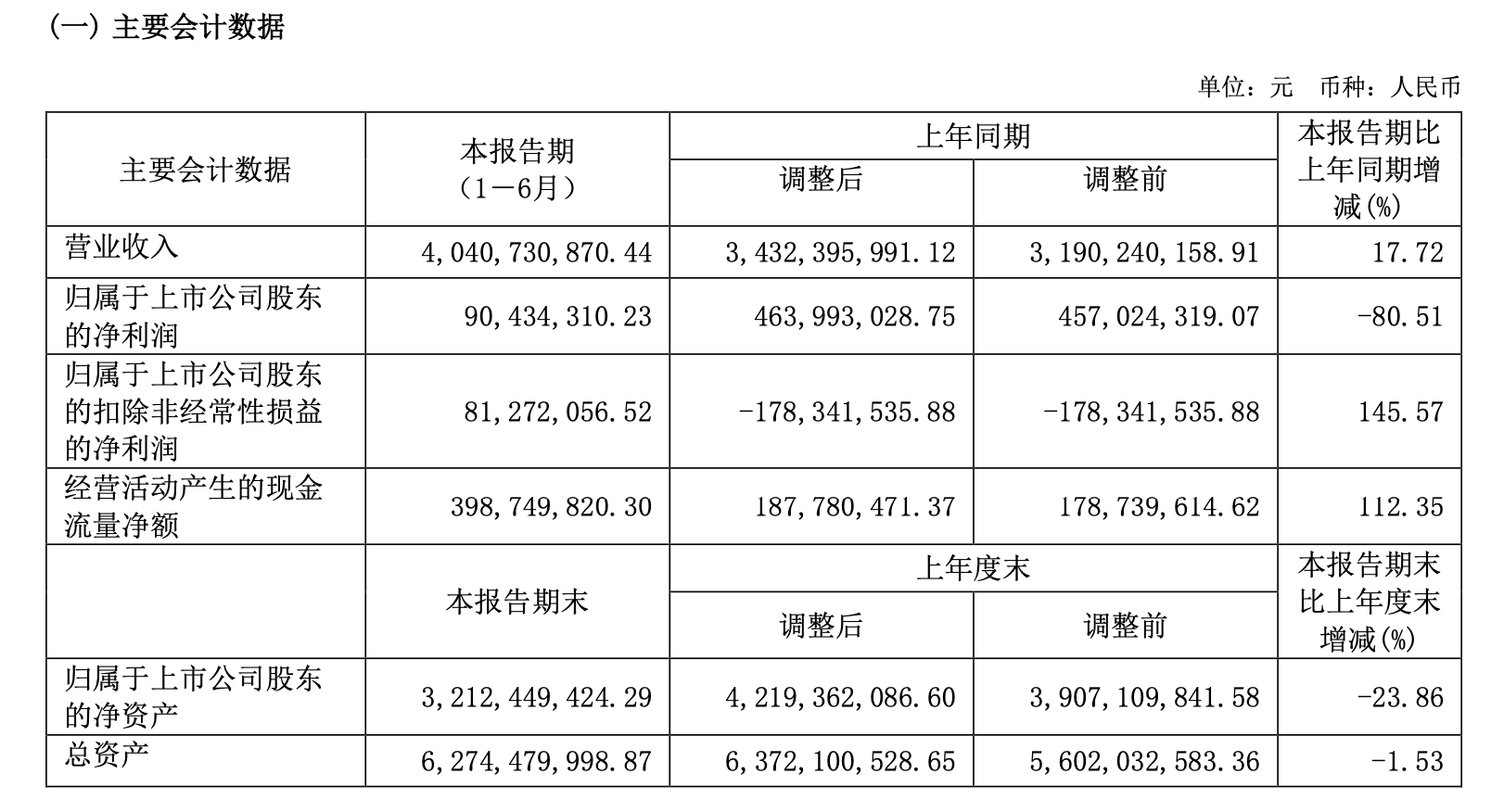 (一) 主要会计数据

单位：元 币种：人民币

| 主要会计数据 | 本报告期（1－6月） | 上年同期 调整后 | 上年同期 调整前 | 本报告期比上年同期增减(%) |
|---|---|---|---|---|
| 营业收入 | 4，040，730，870.44 | 3，432，395，991.12 | 3，190，240，158.91 | 17.72 |
| 归属于上市公司股东的净利润 | 90，434，310.23 | 463，993，028.75 | 457，024，319.07 | -80.51 |
| 归属于上市公司股东的扣除非经常性损益的净利润 | 81，272，056.52 | -178，341，535.88 | -178，341，535.88 | 145.57 |
| 经营活动产生的现金流量净额 | 398，749，820.30 | 187，780，471.37 | 178，739，614.62 | 112.35 |
|  | 本报告期末 | 上年度末 调整后 | 上年度末 调整前 | 本报告期末比上年度末增减(%) |
| 归属于上市公司股东的净资产 | 3，212，449，424.29 | 4，219，362，086.60 | 3，907，109，841.58 | -23.86 |
| 总资产 | 6，274，479，998.87 | 6，372，100，528.65 | 5，602，032，583.36 | -1.53 |